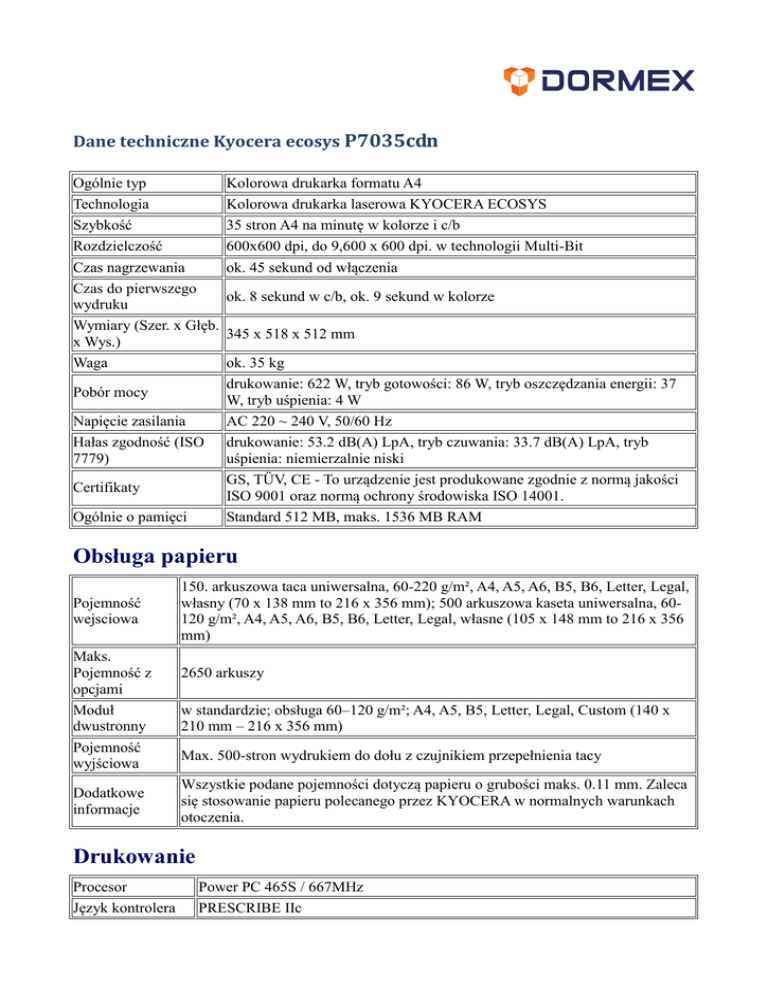 DORMEX

Dane techniczne Kyocera ecosys P7035cdn

| Ogólnie typ | Kolorowa drukarka formatu A4 |
|---|---|
| Technologia | Kolorowa drukarka laserowa KYOCERA ECOSYS |
| Szybkość | 35 stron A4 na minutę w kolorze i c/b |
| Rozdzielczość | 600x600 dpi, do 9,600 x 600 dpi. w technologii Multi-Bit |
| Czas nagrzewania | ok. 45 sekund od włączenia |
| Czas do pierwszego wydruku | ok. 8 sekund w c/b, ok. 9 sekund w kolorze |
| Wymiary (Szer. x Głęb. x Wys.) | 345 x 518 x 512 mm |
| Waga | ok. 35 kg |
| Pobór mocy | drukowanie: 622 W, tryb gotowości: 86 W, tryb oszczędzania energii: 37 W, tryb uśpienia: 4 W |
| Napięcie zasilania | AC 220 ~ 240 V, 50/60 Hz |
| Hałas zgodność (ISO 7779) | drukowanie: 53.2 dB(A) LpA, tryb czuwania: 33.7 dB(A) LpA, tryb uśpienia: niemierzalnie niski |
| Certifikaty | GS, TÜV, CE - To urządzenie jest produkowane zgodnie z normą jakości ISO 9001 oraz normą ochrony środowiska ISO 14001. |
| Ogólnie o pamięci | Standard 512 MB, maks. 1536 MB RAM |

Obsługa papieru

| Pojemność wejsciowa | 150. arkuszowa taca uniwersalna, 60-220 g/m², A4, A5, A6, B5, B6, Letter, Legal, własny (70 x 138 mm to 216 x 356 mm); 500 arkuszowa kaseta uniwersalna, 60-120 g/m², A4, A5, A6, B5, B6, Letter, Legal, własne (105 x 148 mm to 216 x 356 mm) |
|---|---|
| Maks. Pojemność z opcjami | 2650 arkuszy |
| Moduł dwustronny | w standardzie; obsługa 60–120 g/m²; A4, A5, B5, Letter, Legal, Custom (140 x 210 mm – 216 x 356 mm) |
| Pojemność wyjściowa | Max. 500-stron wydrukiem do dołu z czujnikiem przepełnienia tacy |
| Dodatkowe informacje | Wszystkie podane pojemności dotyczą papieru o grubości maks. 0.11 mm. Zaleca się stosowanie papieru polecanego przez KYOCERA w normalnych warunkach otoczenia. |

Drukowanie

| Procesor | Power PC 465S / 667MHz |
|---|---|
| Język kontrolera | PRESCRIBE IIc |